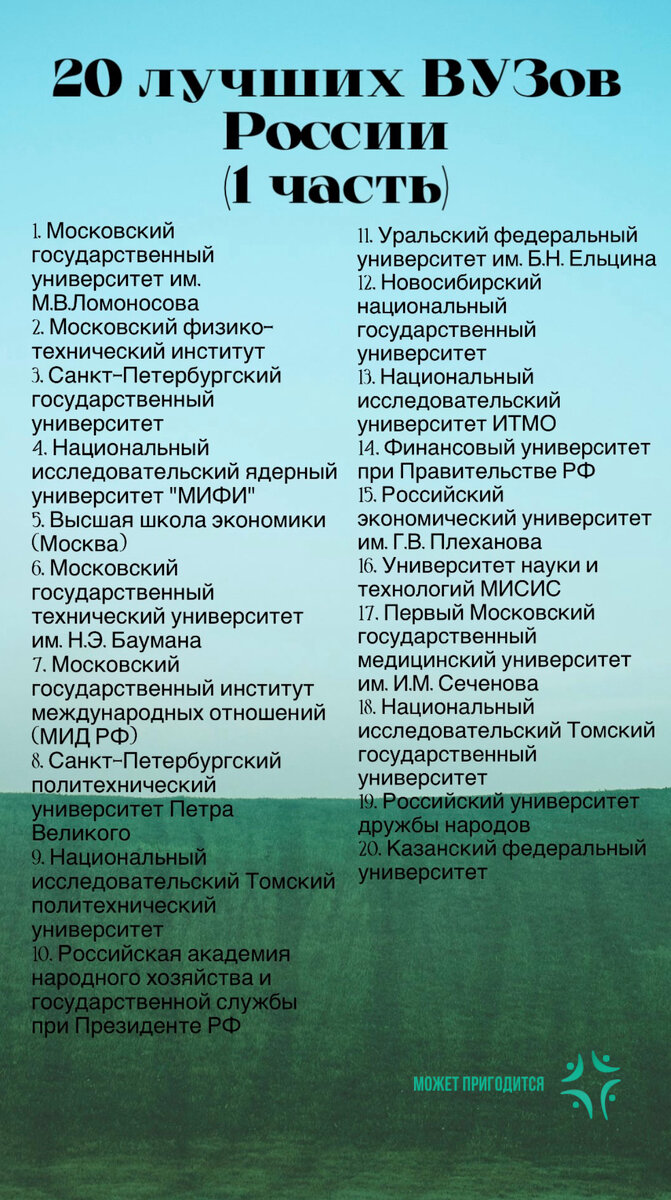 20 лучших ВУЗов России (1 часть)

1. Московский государственный университет им. М.В.Ломоносова
2. Московский физико-технический институт
3. Санкт-Петербургский государственный университет
4. Национальный исследовательский ядерный университет "МИФИ"
5. Высшая школа экономики (Москва)
6. Московский государственный технический университет им. Н.Э. Баумана
7. Московский государственный институт международных отношений (МИД РФ)
8. Санкт-Петербургский политехнический университет Петра Великого
9. Национальный исследовательский Томский политехнический университет
10. Российская академия народного хозяйства и государственной службы при Президенте РФ

11. Уральский федеральный университет им. Б.Н. Ельцина
12. Новосибирский национальный государственный университет
13. Национальный исследовательский университет ИТМО
14. Финансовый университет при Правительстве РФ
15. Российский экономический университет им. Г.В. Плеханова
16. Университет науки и технологий МИСИС
17. Первый Московский государственный медицинский университет им. И.М. Сеченова
18. Национальный исследовательский Томский государственный университет
19. Российский университет дружбы народов
20. Казанский федеральный университет

МОЖЕТ ПРИГОДИТСЯ